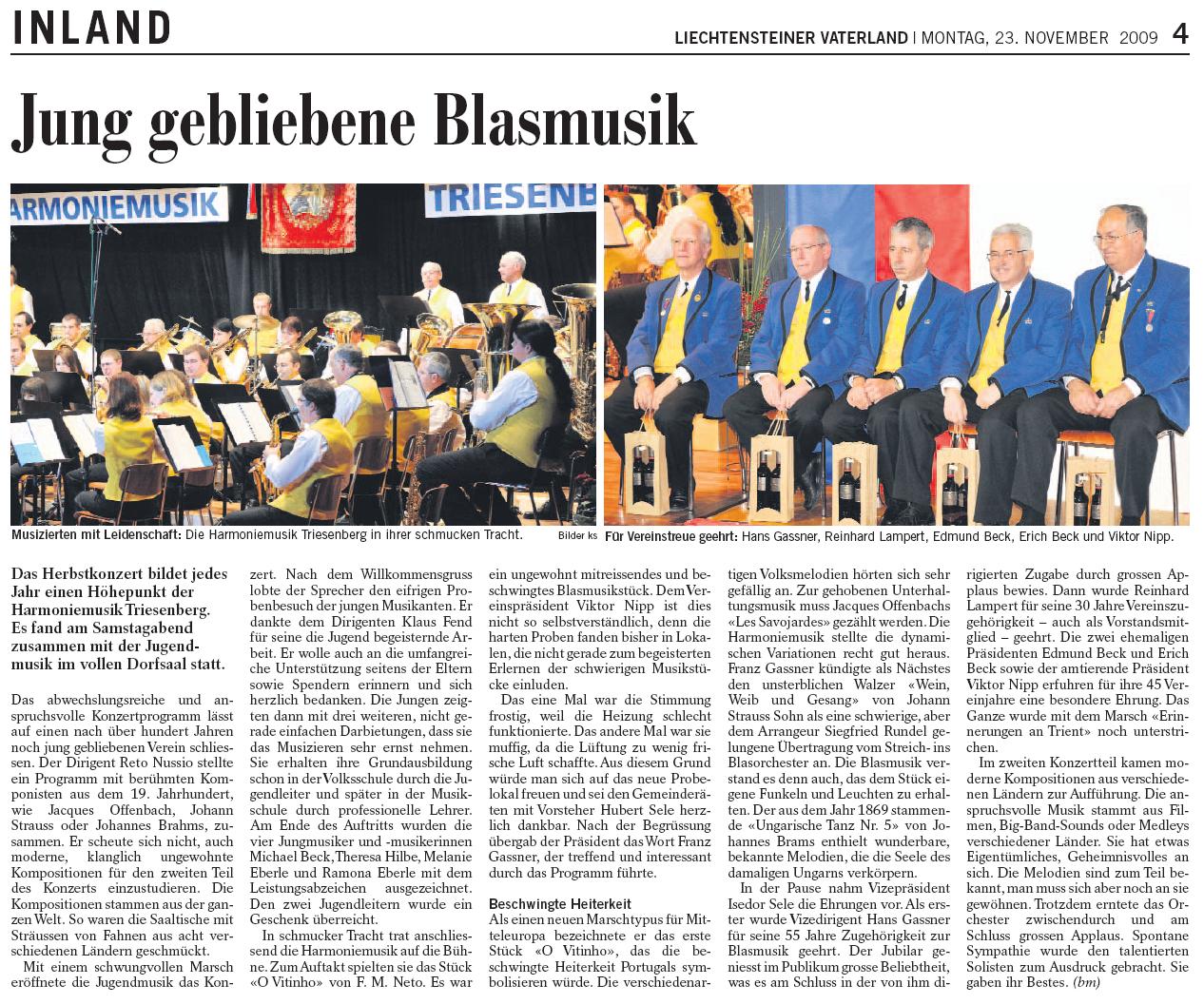 INLAND

LIECHTENSTEINER VATERLAND | MONTAG, 23. NOVEMBER 2009 4

Jung gebliebene Blasmusik

HARMONIEMUSIK TRIESENB

Musizierten mit Leidenschaft: Die Harmoniemusik Triesenberg in ihrer schmucken Tracht. Bilder ks

Für Vereinstreue geehrt: Hans Gassner, Reinhard Lampert, Edmund Beck, Erich Beck und Viktor Nipp.

Das Herbstkonzert bildet jedes Jahr einen Höhepunkt der Harmoniemusik Triesenberg. Es fand am Samstagabend zusammen mit der Jugendmusik im vollen Dorfsaal statt.

Das abwechslungsreiche und anspruchsvolle Konzertprogramm lässt auf einen nach über hundert Jahren noch jung gebliebenen Verein schliessen. Der Dirigent Reto Nussio stellte ein Programm mit berühmten Komponisten aus dem 19. Jahrhundert, wie Jacques Offenbach, Johann Strauss oder Johannes Brahms, zusammen. Er scheute sich nicht, auch moderne, klanglich ungewohnte Kompositionen für den zweiten Teil des Konzerts einzustudieren. Die Kompositionen stammen aus der ganzen Welt. So waren die Saaltische mit Sträussen von Fahnen aus acht verschiedenen Ländern geschmückt.

Mit einem schwungvollen Marsch eröffnete die Jugendmusik das Konzert. Nach dem Willkommensgruss lobte der Sprecher den eifrigen Probenbesuch der jungen Musikanten. Er dankte dem Dirigenten Klaus Fend für seine die Jugend begeisternde Arbeit. Er wolle auch an die umfangreiche Unterstützung seitens der Eltern sowie Spendern erinnern und sich herzlich bedanken. Die Jungen zeigten dann mit drei weiteren, nicht gerade einfachen Darbietungen, dass sie das Musizieren sehr ernst nehmen. Sie erhalten ihre Grundausbildung schon in der Volksschule durch die Jugendleiter und später in der Musikschule durch professionelle Lehrer. Am Ende des Auftritts wurden die vier Jungmusiker und -musikerinnen Michael Beck, Theresa Hilbe, Melanie Eberle und Ramona Eberle mit dem Leistungsabzeichen ausgezeichnet. Den zwei Jugendleitern wurde ein Geschenk überreicht.

In schmucker Tracht trat anschliessend die Harmoniemusik auf die Bühne. Zum Auftakt spielten sie das Stück «O Vitinho» von F. M. Neto. Es war ein ungewohnt mitreissendes und beschwingtes Blasmusikstück. Dem Vereinspräsident Viktor Nipp ist dies nicht so selbstverständlich, denn die harten Proben fanden bisher in Lokalen, die nicht gerade zum begeisterten Erlernen der schwierigen Musikstücke einluden.

Das eine Mal war die Stimmung frostig, weil die Heizung schlecht funktionierte. Das andere Mal war sie muffig, da die Lüftung zu wenig frische Luft schaffte. Aus diesem Grund würde man sich auf das neue Probelokal freuen und sei den Gemeinderäten mit Vorsteher Hubert Sele herzlich dankbar. Nach der Begrüssung übergab der Präsident das Wort Franz Gassner, der treffend und interessant durch das Programm führte.

Beschwingte Heiterkeit
Als einen neuen Marschtypus für Mitteleuropa bezeichnete er das erste Stück «O Vitinho», das die beschwingte Heiterkeit Portugals symbolisieren würde. Die verschiedenartigen Volksmelodien hörten sich sehr gefällig an. Zur gehobenen Unterhaltungsmusik muss Jacques Offenbachs «Les Savojardes» gezählt werden. Die Harmoniemusik stellte die dynamischen Variationen recht gut heraus. Franz Gassner kündigte als Nächstes den unsterblichen Walzer «Wein, Weib und Gesang» von Johann Strauss Sohn als eine schwierige, aber dem Arrangeur Siegfried Rundel gelungene Übertragung vom Streich- ins Blasorchester an. Die Blasmusik verstand es denn auch, das dem Stück eigene Funkeln und Leuchten zu erhalten. Der aus dem Jahr 1869 stammende «Ungarische Tanz Nr. 5» von Johannes Brams enthielt wunderbare, bekannte Melodien, die die Seele des damaligen Ungarns verkörpern.

In der Pause nahm Vizepräsident Isedor Sele die Ehrungen vor. Als erster wurde Vizedirigent Hans Gassner für seine 55 Jahre Zugehörigkeit zur Blasmusik geehrt. Der Jubilar geniesst im Publikum grosse Beliebtheit, was es am Schluss in der von ihm dirigierten Zugabe durch grossen Applaus bewies. Dann wurde Reinhard Lampert für seine 30 Jahre Vereinszugehörigkeit – auch als Vorstandsmitglied – geehrt. Die zwei ehemaligen Präsidenten Edmund Beck und Erich Beck sowie der amtierende Präsident Viktor Nipp erfuhren für ihre 45 Vereinjahre eine besondere Ehrung. Das Ganze wurde mit dem Marsch «Erinnerungen an Trient» noch unterstrichen.

Im zweiten Konzertteil kamen moderne Kompositionen aus verschiedenen Ländern zur Aufführung. Die anspruchsvolle Musik stammt aus Filmen, Big-Band-Sounds oder Medleys verschiedener Länder. Sie hat etwas Eigentümliches, Geheimnisvolles an sich. Die Melodien sind zum Teil bekannt, man muss sich aber noch an sie gewöhnen. Trotzdem erntete das Orchester zwischendurch und am Schluss grossen Applaus. Spontane Sympathie wurde den talentierten Solisten zum Ausdruck gebracht. Sie gaben ihr Bestes. (bm)